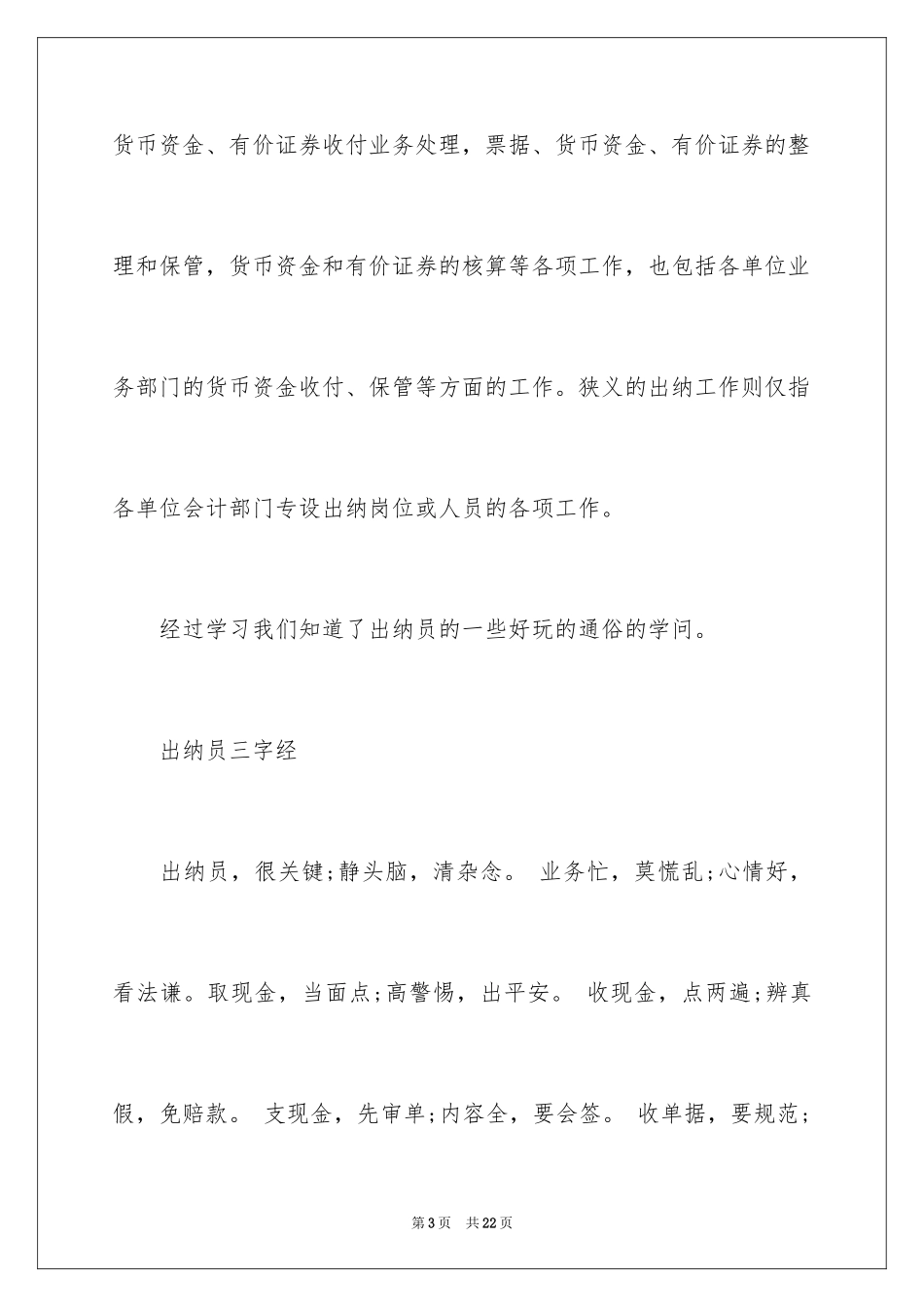 货币资金、有价证券收付业务处理，票据、货币资金、有价证券的整理和保管，货币资金和有价证券的核算等各项工作，也包括各单位业务部门的货币资金收付、保管等方面的工作。狭义的出纳工作则仅指各单位会计部门专设出纳岗位或人员的各项工作。

经过学习我们知道了出纳员的一些好玩的通俗的学问。

出纳员三字经

出纳员，很关键;静头脑，清杂念。 业务忙，莫慌乱;心情好，看法谦。取现金，当面点;高警惕，出平安。 收现金，点两遍;辨真假，免赔款。 支现金，先审单;内容全，要会签。 收单据，要规范;

第3页 共22页